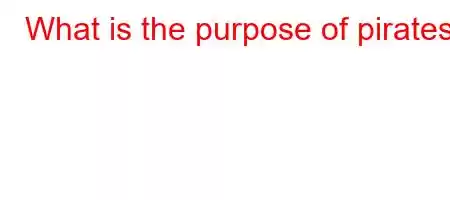 What is the purpose of pirates